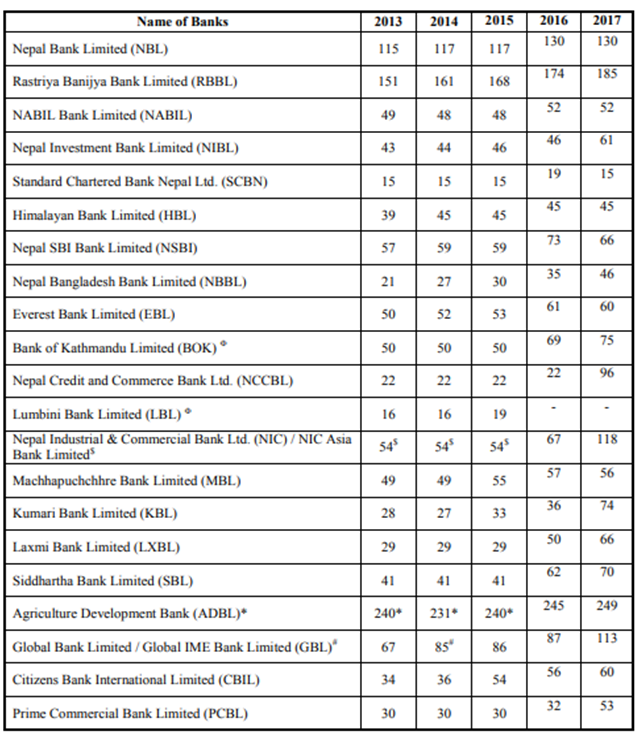 | Name of Banks | 2013 | 2014 | 2015 | 2016 | 2017 |
|---|---|---|---|---|---|
| Nepal Bank Limited (NBL) | 115 | 117 | 117 | 130 | 130 |
| Rastriya Banijya Bank Limited (RBBL) | 151 | 161 | 168 | 174 | 185 |
| NABIL Bank Limited (NABIL) | 49 | 48 | 48 | 52 | 52 |
| Nepal Investment Bank Limited (NIBL) | 43 | 44 | 46 | 46 | 61 |
| Standard Chartered Bank Nepal Ltd. (SCBN) | 15 | 15 | 15 | 19 | 15 |
| Himalayan Bank Limited (HBL) | 39 | 45 | 45 | 45 | 45 |
| Nepal SBI Bank Limited (NSBI) | 57 | 59 | 59 | 73 | 66 |
| Nepal Bangladesh Bank Limited (NBBL) | 21 | 27 | 30 | 35 | 46 |
| Everest Bank Limited (EBL) | 50 | 52 | 53 | 61 | 60 |
| Bank of Kathmandu Limited (BOK) $^{\Phi}$ | 50 | 50 | 50 | 69 | 75 |
| Nepal Credit and Commerce Bank Ltd. (NCCBL) | 22 | 22 | 22 | 22 | 96 |
| Lumbini Bank Limited (LBL) $^{\Phi}$ | 16 | 16 | 19 | - | - |
| Nepal Industrial & Commercial Bank Ltd. (NIC) / NIC Asia Bank Limited$^{\$}$ | 54$^{\$}$ | 54$^{\$}$ | 54$^{\$}$ | 67 | 118 |
| Machhapuchchhre Bank Limited (MBL) | 49 | 49 | 55 | 57 | 56 |
| Kumari Bank Limited (KBL) | 28 | 27 | 33 | 36 | 74 |
| Laxmi Bank Limited (LXBL) | 29 | 29 | 29 | 50 | 66 |
| Siddhartha Bank Limited (SBL) | 41 | 41 | 41 | 62 | 70 |
| Agriculture Development Bank (ADBL)* | 240* | 231* | 240* | 245 | 249 |
| Global Bank Limited / Global IME Bank Limited (GBL)$^{\#}$ | 67 | 85$^{\#}$ | 86 | 87 | 113 |
| Citizens Bank International Limited (CBIL) | 34 | 36 | 54 | 56 | 60 |
| Prime Commercial Bank Limited (PCBL) | 30 | 30 | 30 | 32 | 53 |